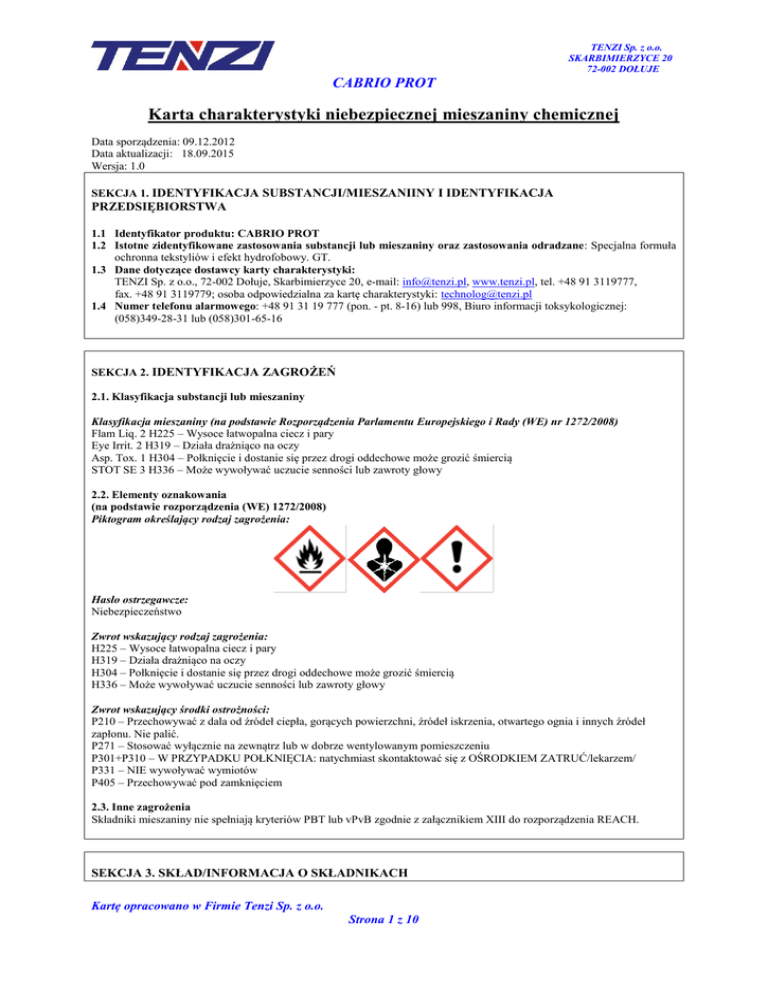 TENZI

TENZI Sp. z o.o.
SKARBIMIERZYCE 20
72-002 DOŁUJE

CABRIO PROT

Karta charakterystyki niebezpiecznej mieszaniny chemicznej

Data sporządzenia: 09.12.2012
Data aktualizacji: 18.09.2015
Wersja: 1.0

SEKCJA 1. IDENTYFIKACJA SUBSTANCJI/MIESZANIINY I IDENTYFIKACJA PRZEDSIĘBIORSTWA

1.1 Identyfikator produktu: CABRIO PROT
1.2 Istotne zidentyfikowane zastosowania substancji lub mieszaniny oraz zastosowania odradzane: Specjalna formuła ochronna tekstyliów i efekt hydrofobowy. GT.
1.3 Dane dotyczące dostawcy karty charakterystyki:
TENZI Sp. z o.o., 72-002 Dołuje, Skarbimierzyce 20, e-mail: info@tenzi.pl, www.tenzi.pl, tel. +48 91 3119777, fax. +48 91 3119779; osoba odpowiedzialna za kartę charakterystyki: technolog@tenzi.pl
1.4 Numer telefonu alarmowego: +48 91 31 19 777 (pon. - pt. 8-16) lub 998, Biuro informacji toksykologicznej: (058)349-28-31 lub (058)301-65-16

SEKCJA 2. IDENTYFIKACJA ZAGROŻEŃ

2.1. Klasyfikacja substancji lub mieszaniny

Klasyfikacja mieszaniny (na podstawie Rozporządzenia Parlamentu Europejskiego i Rady (WE) nr 1272/2008)
Flam Liq. 2 H225 – Wysoce łatwopalna ciecz i pary
Eye Irrit. 2 H319 – Działa drażniąco na oczy
Asp. Tox. 1 H304 – Połknięcie i dostanie się przez drogi oddechowe może grozić śmiercią
STOT SE 3 H336 – Może wywoływać uczucie senności lub zawroty głowy

2.2. Elementy oznakowania
(na podstawie rozporządzenia (WE) 1272/2008)
Piktogram określający rodzaj zagrożenia:

Hasło ostrzegawcze:
Niebezpieczeństwo

Zwrot wskazujący rodzaj zagrożenia:
H225 – Wysoce łatwopalna ciecz i pary
H319 – Działa drażniąco na oczy
H304 – Połknięcie i dostanie się przez drogi oddechowe może grozić śmiercią
H336 – Może wywoływać uczucie senności lub zawroty głowy

Zwrot wskazujący środki ostrożności:
P210 – Przechowywać z dala od źródeł ciepła, gorących powierzchni, źródeł iskrzenia, otwartego ognia i innych źródeł zapłonu. Nie palić.
P271 – Stosować wyłącznie na zewnątrz lub w dobrze wentylowanym pomieszczeniu
P301+P310 – W PRZYPADKU POŁKNIĘCIA: natychmiast skontaktować się z OŚRODKIEM ZATRUĆ/lekarzem/
P331 – NIE wywoływać wymiotów
P405 – Przechowywać pod zamknięciem

2.3. Inne zagrożenia
Składniki mieszaniny nie spełniają kryteriów PBT lub vPvB zgodnie z załącznikiem XIII do rozporządzenia REACH.

SEKCJA 3. SKŁAD/INFORMACJA O SKŁADNIKACH

Kartę opracowano w Firmie Tenzi Sp. z o.o.
Strona 1 z 10